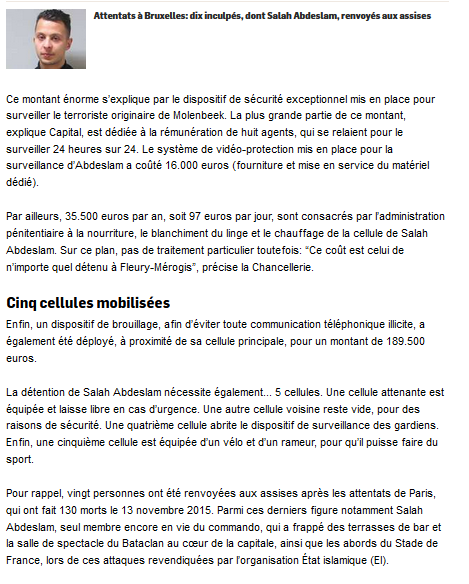 Attentats à Bruxelles: dix inculpés, dont Salah Abdeslam, renvoyés aux assises

Ce montant énorme s'explique par le dispositif de sécurité exceptionnel mis en place pour surveiller le terroriste originaire de Molenbeek. La plus grande partie de ce montant, explique Capital, est dédiée à la rémunération de huit agents, qui se relaient pour le surveiller 24 heures sur 24. Le système de vidéo-protection mis en place pour la surveillance d'Abdeslam a coûté 16.000 euros (fourniture et mise en service du matériel dédié).

Par ailleurs, 35.500 euros par an, soit 97 euros par jour, sont consacrés par l'administration pénitentiaire à la nourriture, le blanchiment du linge et le chauffage de la cellule de Salah Abdeslam. Sur ce plan, pas de traitement particulier toutefois: "Ce coût est celui de n'importe quel détenu à Fleury-Mérogis", précise la Chancellerie.

Cinq cellules mobilisées

Enfin, un dispositif de brouillage, afin d'éviter toute communication téléphonique illicite, a également été déployé, à proximité de sa cellule principale, pour un montant de 189.500 euros.

La détention de Salah Abdeslam nécessite également... 5 cellules. Une cellule attenante est équipée et laisse libre en cas d'urgence. Une autre cellule voisine reste vide, pour des raisons de sécurité. Une quatrième cellule abrite le dispositif de surveillance des gardiens. Enfin, une cinquième cellule est équipée d'un vélo et d'un rameur, pour qu'il puisse faire du sport.

Pour rappel, vingt personnes ont été renvoyées aux assises après les attentats de Paris, qui ont fait 130 morts le 13 novembre 2015. Parmi ces derniers figure notamment Salah Abdeslam, seul membre encore en vie du commando, qui a frappé des terrasses de bar et la salle de spectacle du Bataclan au cœur de la capitale, ainsi que les abords du Stade de France, lors de ces attaques revendiquées par l'organisation État islamique (EI).